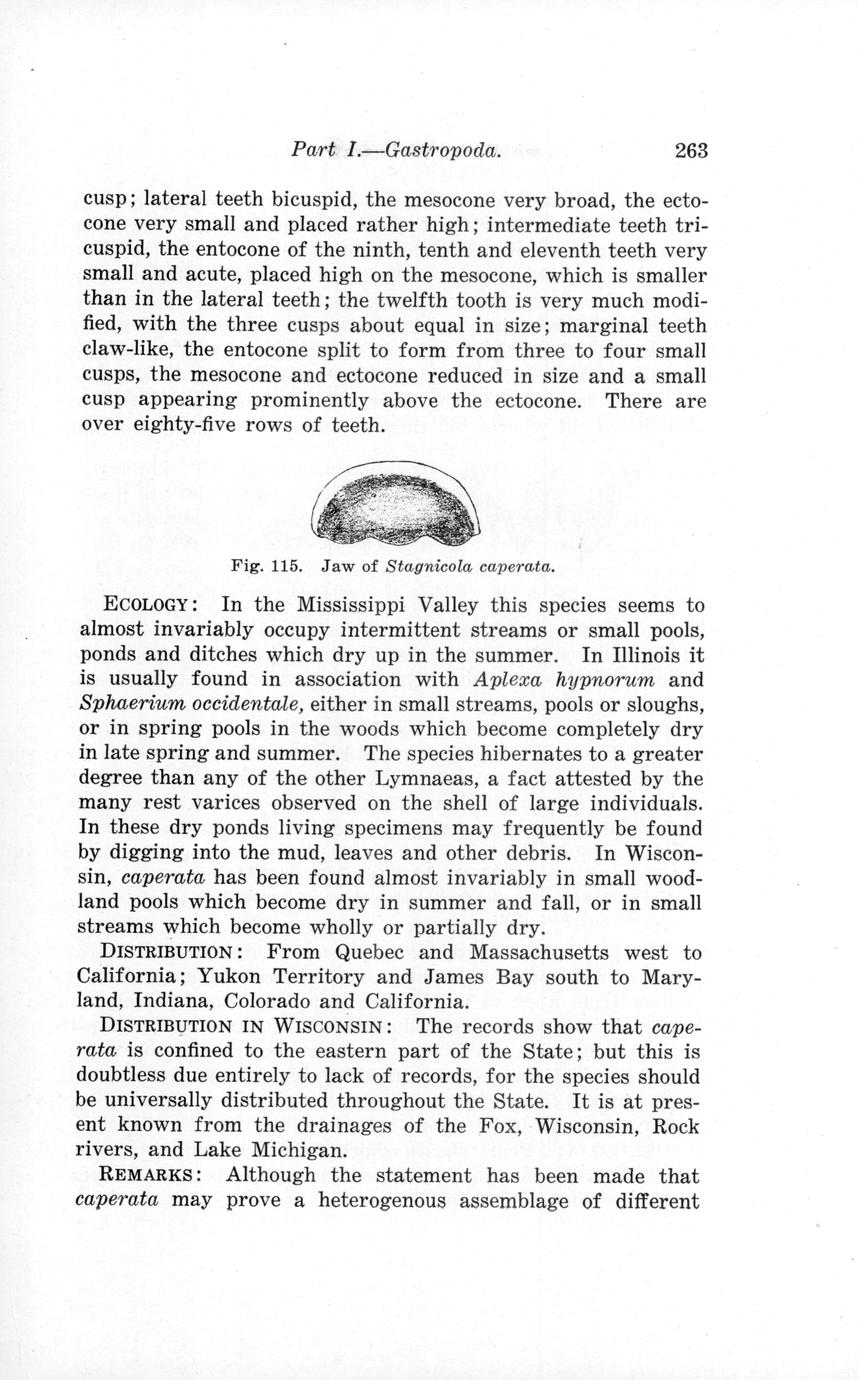 Part I.—Gastropoda. 263

cusp; lateral teeth bicuspid, the mesocone very broad, the ectocone very small and placed rather high; intermediate teeth tricuspid, the entocone of the ninth, tenth and eleventh teeth very small and acute, placed high on the mesocone, which is smaller than in the lateral teeth; the twelfth tooth is very much modified, with the three cusps about equal in size; marginal teeth claw-like, the entocone split to form from three to four small cusps, the mesocone and ectocone reduced in size and a small cusp appearing prominently above the ectocone. There are over eighty-five rows of teeth.

Fig. 115. Jaw of Stagnicola caperata.

ECOLOGY: In the Mississippi Valley this species seems to almost invariably occupy intermittent streams or small pools, ponds and ditches which dry up in the summer. In Illinois it is usually found in association with Aplexa hypnorum and Sphaerium occidentale, either in small streams, pools or sloughs, or in spring pools in the woods which become completely dry in late spring and summer. The species hibernates to a greater degree than any of the other Lymnaeas, a fact attested by the many rest varices observed on the shell of large individuals. In these dry ponds living specimens may frequently be found by digging into the mud, leaves and other debris. In Wisconsin, caperata has been found almost invariably in small woodland pools which become dry in summer and fall, or in small streams which become wholly or partially dry.

DISTRIBUTION: From Quebec and Massachusetts west to California; Yukon Territory and James Bay south to Maryland, Indiana, Colorado and California.

DISTRIBUTION IN WISCONSIN: The records show that caperata is confined to the eastern part of the State; but this is doubtless due entirely to lack of records, for the species should be universally distributed throughout the State. It is at present known from the drainages of the Fox, Wisconsin, Rock rivers, and Lake Michigan.

REMARKS: Although the statement has been made that caperata may prove a heterogenous assemblage of different